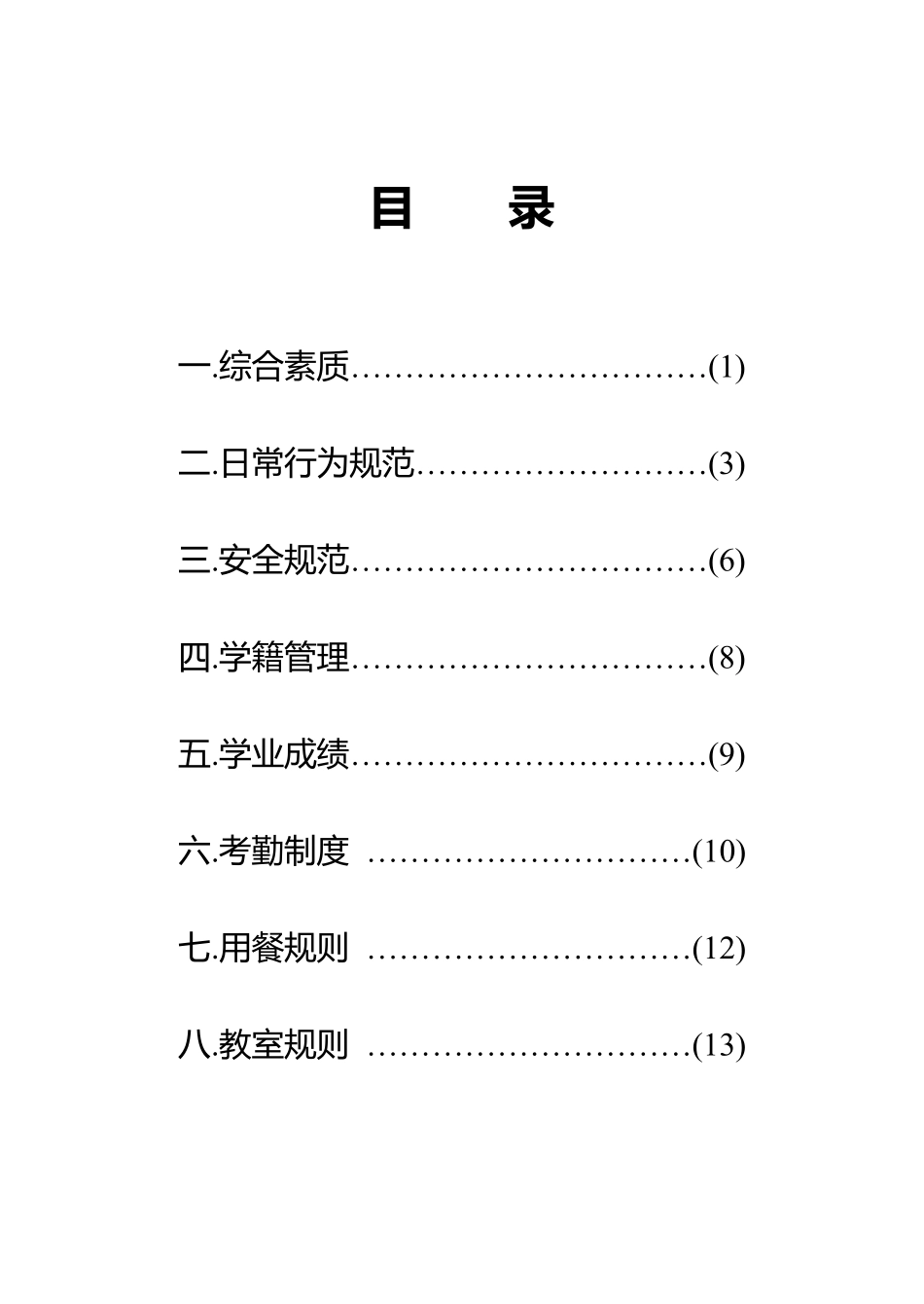 目　录

一.综合素质……………………………(1)

二.日常行为规范………………………(3)

三.安全规范……………………………(6)

四.学籍管理……………………………(8)

五.学业成绩……………………………(9)

六.考勤制度 …………………………(10)

七.用餐规则 …………………………(12)

八.教室规则 …………………………(13)